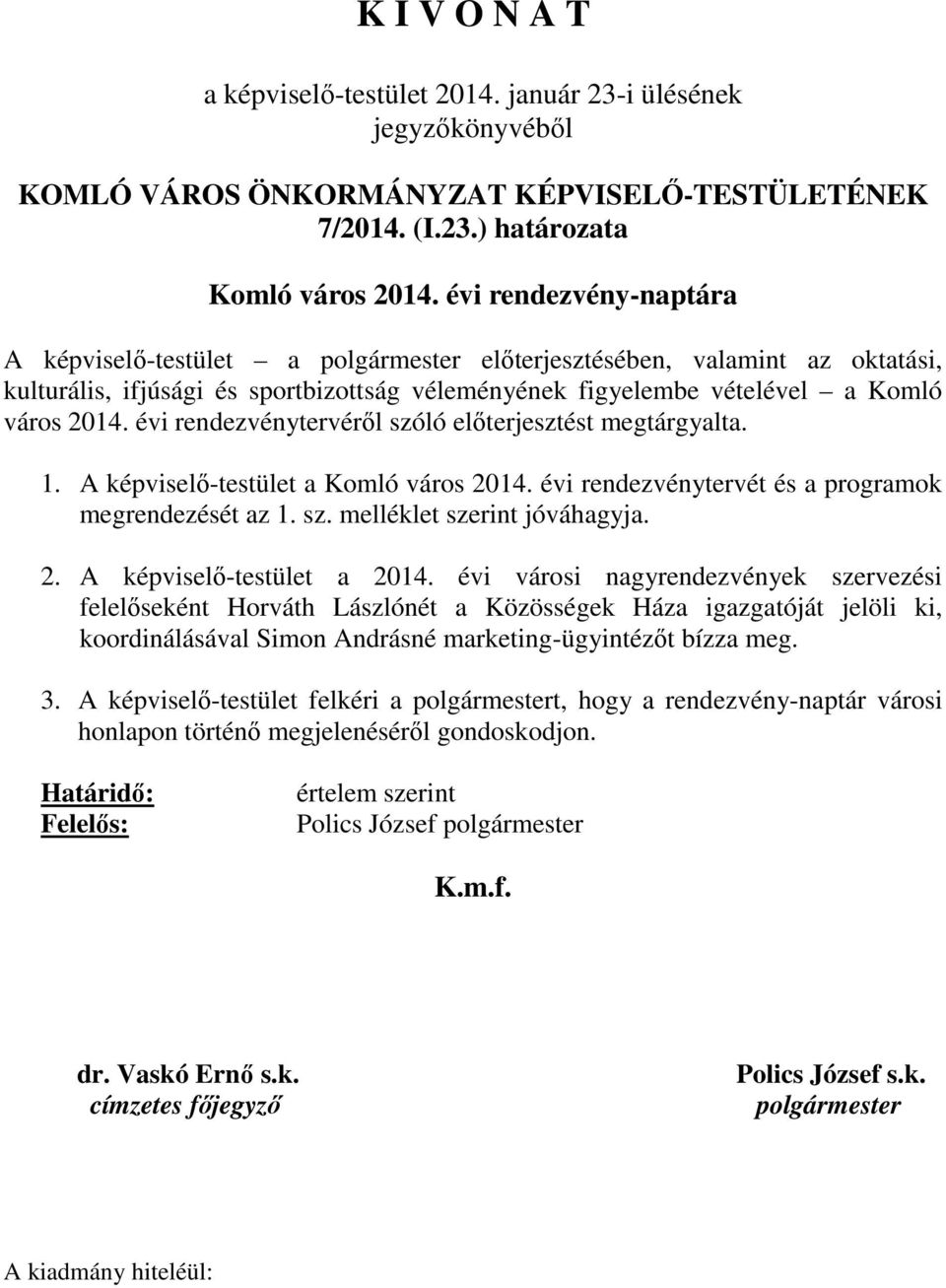 K I V O N A T

a képviselő-testület 2014. január 23-i ülésének jegyzőkönyvéből

KOMLÓ VÁROS ÖNKORMÁNYZAT KÉPVISELŐ-TESTÜLETÉNEK 7/2014. (I.23.) határozata

Komló város 2014. évi rendezvény-naptára

A képviselő-testület – a polgármester előterjesztésében, valamint az oktatási, kulturális, ifjúsági és sportbizottság véleményének figyelembe vételével – a Komló város 2014. évi rendezvénytervéről szóló előterjesztést megtárgyalta.

1. A képviselő-testület a Komló város 2014. évi rendezvénytervét és a programok megrendezését az 1. sz. melléklet szerint jóváhagyja.

2. A képviselő-testület a 2014. évi városi nagyrendezvények szervezési felelőseként Horváth Lászlónét a Közösségek Háza igazgatóját jelöli ki, koordinálásával Simon Andrásné marketing-ügyintézőt bízza meg.

3. A képviselő-testület felkéri a polgármestert, hogy a rendezvény-naptár városi honlapon történő megjelenéséről gondoskodjon.

Határidő: értelem szerint
Felelős: Polics József polgármester

K.m.f.

dr. Vaskó Ernő s.k.
címzetes főjegyző

Polics József s.k.
polgármester

A kiadmány hiteléül: